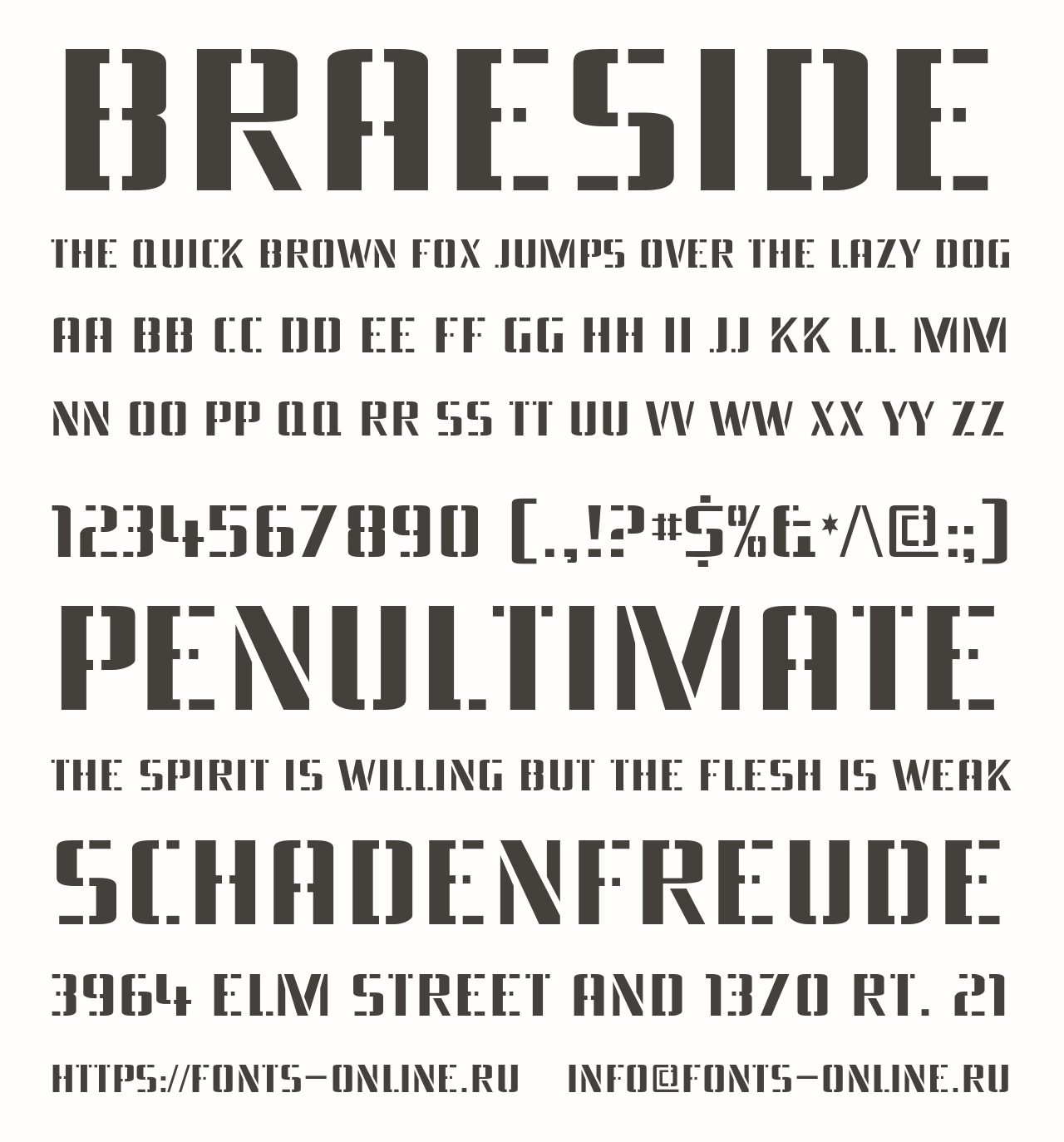 BRAESIDE

THE QUICK BROWN FOX JUMPS OVER THE LAZY DOG

AA BB CC DD EE FF GG HH II JJ KK LL MM

NN OO PP QQ RR SS TT UU VV WW XX YY ZZ

1234567890 [.,!?#$%&*/\@:;]

PENULTIMATE

THE SPIRIT IS WILLING BUT THE FLESH IS WEAK

SCHADENFREUDE

3964 ELM STREET AND 1370 RT. 21

HTTPS://FONTS-ONLINE.RU    INFO@FONTS-ONLINE.RU